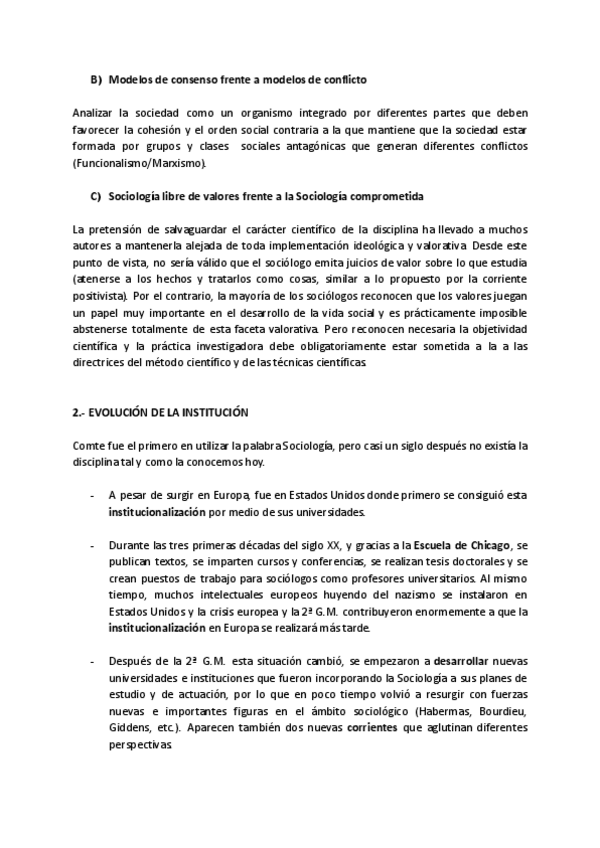 B) Modelos de consenso frente a modelos de conflicto

Analizar la sociedad como un organismo integrado por diferentes partes que deben favorecer la cohesión y el orden social contraria a la que mantiene que la sociedad estar formada por grupos y clases sociales antagónicas que generan diferentes conflictos (Funcionalismo/Marxismo).

C) Sociología libre de valores frente a la Sociología comprometida

La pretensión de salvaguardar el carácter científico de la disciplina ha llevado a muchos autores a mantenerla alejada de toda implementación ideológica y valorativa. Desde este punto de vista, no sería válido que el sociólogo emita juicios de valor sobre lo que estudia (atenerse a los hechos y tratarlos como cosas, similar a lo propuesto por la corriente positivista). Por el contrario, la mayoría de los sociólogos reconocen que los valores juegan un papel muy importante en el desarrollo de la vida social y es prácticamente imposible abstenerse totalmente de esta faceta valorativa. Pero reconocen necesaria la objetividad científica y la práctica investigadora debe obligatoriamente estar sometida a la a las directrices del método científico y de las técnicas científicas.

2.- EVOLUCIÓN DE LA INSTITUCIÓN

Comte fue el primero en utilizar la palabra Sociología, pero casi un siglo después no existía la disciplina tal y como la conocemos hoy.

- A pesar de surgir en Europa, fue en Estados Unidos donde primero se consiguió esta institucionalización por medio de sus universidades.

- Durante las tres primeras décadas del siglo XX, y gracias a la Escuela de Chicago, se publican textos, se imparten cursos y conferencias, se realizan tesis doctorales y se crean puestos de trabajo para sociólogos como profesores universitarios. Al mismo tiempo, muchos intelectuales europeos huyendo del nazismo se instalaron en Estados Unidos y la crisis europea y la 2ª G.M. contribuyeron enormemente a que la institucionalización en Europa se realizará más tarde.

- Después de la 2ª G.M. esta situación cambió, se empezaron a desarrollar nuevas universidades e instituciones que fueron incorporando la Sociología a sus planes de estudio y de actuación, por lo que en poco tiempo volvió a resurgir con fuerzas nuevas e importantes figuras en el ámbito sociológico (Habermas, Bourdieu, Giddens, etc.). Aparecen también dos nuevas corrientes que aglutinan diferentes perspectivas